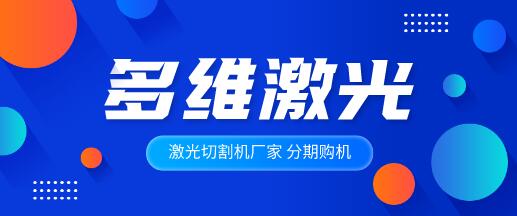 多维激光

激光切割机厂家 分期购机